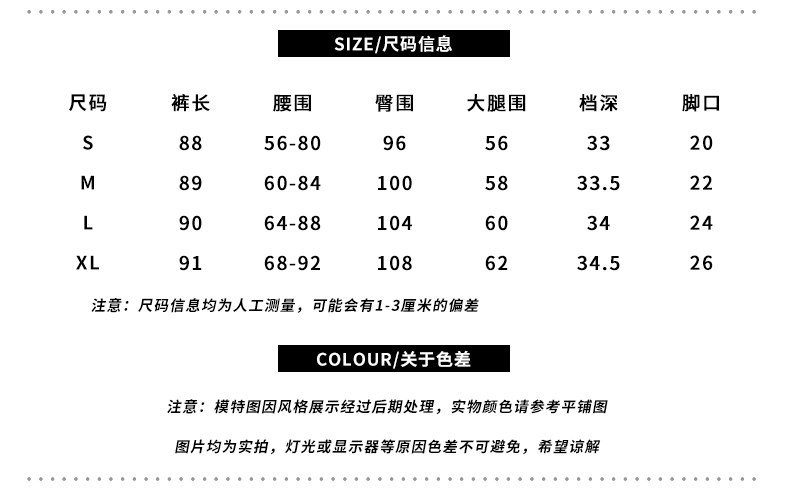 SIZE/尺码信息

| 尺码 | 裤长 | 腰围 | 臀围 | 大腿围 | 档深 | 脚口 |
|---|---|---|---|---|---|---|
| S | 88 | 56-80 | 96 | 56 | 33 | 20 |
| M | 89 | 60-84 | 100 | 58 | 33.5 | 22 |
| L | 90 | 64-88 | 104 | 60 | 34 | 24 |
| XL | 91 | 68-92 | 108 | 62 | 34.5 | 26 |

注意：尺码信息均为人工测量，可能会有1-3厘米的偏差

COLOUR/关于色差

注意：模特图因风格展示经过后期处理，实物颜色请参考平铺图

图片均为实拍，灯光或显示器等原因色差不可避免，希望谅解